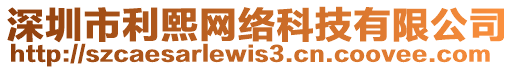 深圳市利熙网络科技有限公司
http://szcaesarlewis3.cn.coovee.com